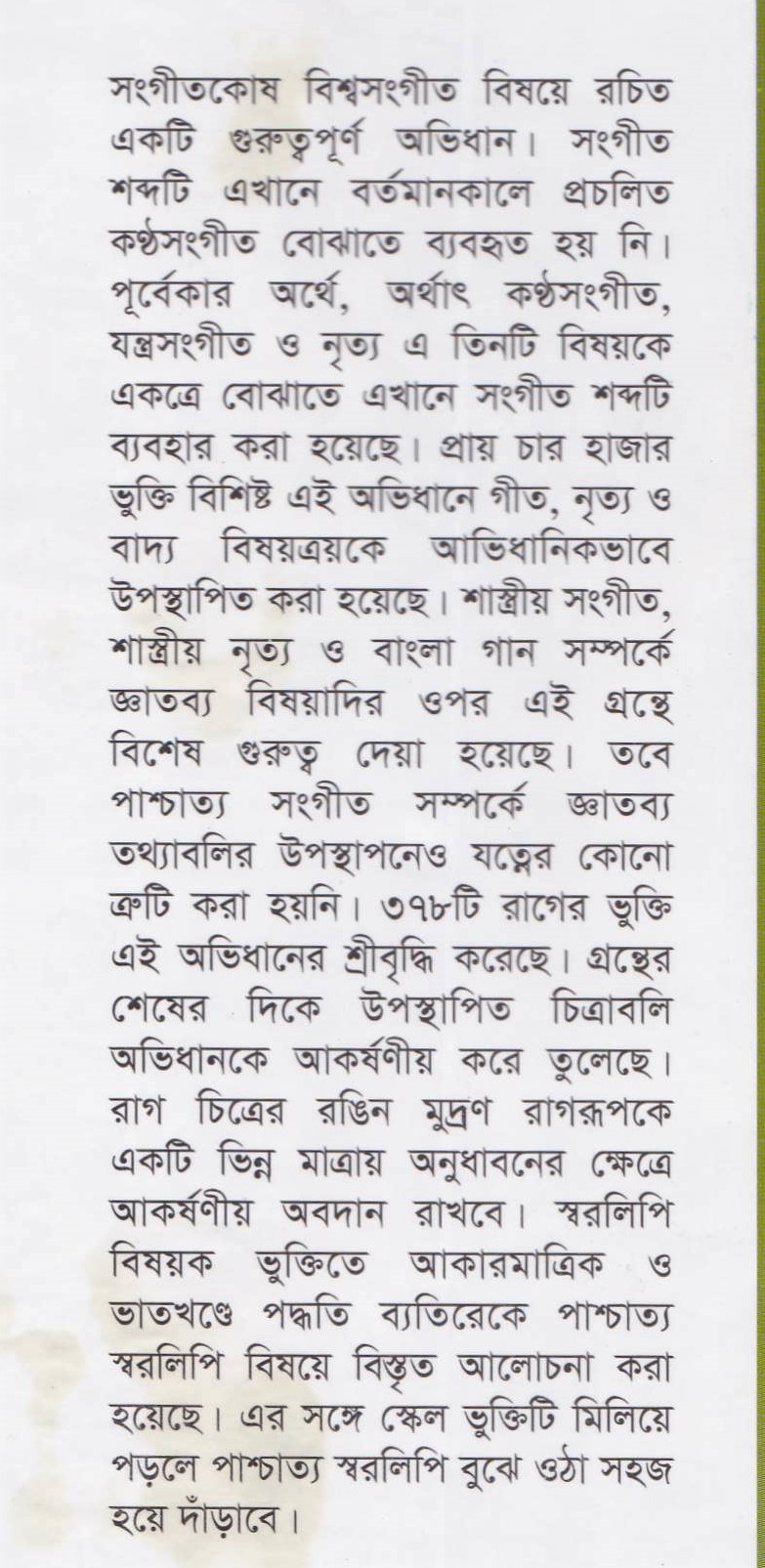 সংগীতকোষ বিশ্বসংগীত বিষয়ে রচিত একটি গুরুত্বপূর্ণ অভিধান। সংগীত শব্দটি এখানে বর্তমানকালে প্রচলিত কণ্ঠসংগীত বোঝাতে ব্যবহৃত হয় নি। পূর্বেকার অর্থে, অর্থাৎ কণ্ঠসংগীত, যন্ত্রসংগীত ও নৃত্য এ তিনটি বিষয়কে একত্রে বোঝাতে এখানে সংগীত শব্দটি ব্যবহার করা হয়েছে। প্রায় চার হাজার ভুক্তি বিশিষ্ট এই অভিধানে গীত, নৃত্য ও বাদ্য বিষয়ত্রয়কে আভিধানিকভাবে উপস্থাপিত করা হয়েছে। শাস্ত্রীয় সংগীত, শাস্ত্রীয় নৃত্য ও বাংলা গান সম্পর্কে জ্ঞাতব্য বিষয়াদির ওপর এই গ্রন্থে বিশেষ গুরুত্ব দেয়া হয়েছে। তবে পাশ্চাত্য সংগীত সম্পর্কে জ্ঞাতব্য তথ্যাবলির উপস্থাপনেও যত্নের কোনো ত্রুটি করা হয়নি। ৩৭৮টি রাগের ভুক্তি এই অভিধানের শ্রীবৃদ্ধি করেছে। গ্রন্থের শেষের দিকে উপস্থাপিত চিত্রাবলি অভিধানকে আকর্ষণীয় করে তুলেছে। রাগ চিত্রের রঙিন মুদ্রণ রাগরূপকে একটি ভিন্ন মাত্রায় অনুধাবনের ক্ষেত্রে আকর্ষণীয় অবদান রাখবে। স্বরলিপি বিষয়ক ভুক্তিতে আকারমাত্রিক ও ভাতখণ্ডে পদ্ধতি ব্যতিরেকে পাশ্চাত্য স্বরলিপি বিষয়ে বিস্তৃত আলোচনা করা হয়েছে। এর সঙ্গে স্কেল ভুক্তিটি মিলিয়ে পড়লে পাশ্চাত্য স্বরলিপি বুঝে ওঠা সহজ হয়ে দাঁড়াবে।